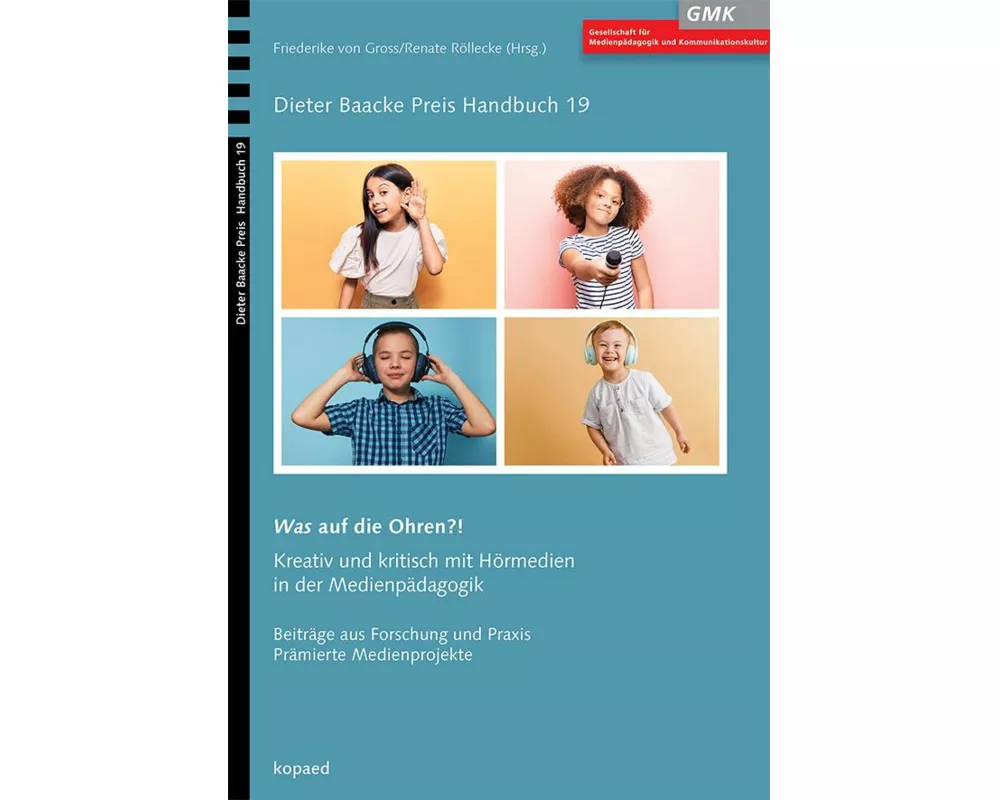 GMK
Gesellschaft für
Medienpädagogik und Kommunikationskultur

Friederike von Gross/Renate Röllecke (Hrsg.)

Dieter Baacke Preis Handbuch 19

Dieter Baacke Preis Handbuch 19

Was auf die Ohren?!

Kreativ und kritisch mit Hörmedien in der Medienpädagogik

Beiträge aus Forschung und Praxis
Prämierte Medienprojekte

kopaed